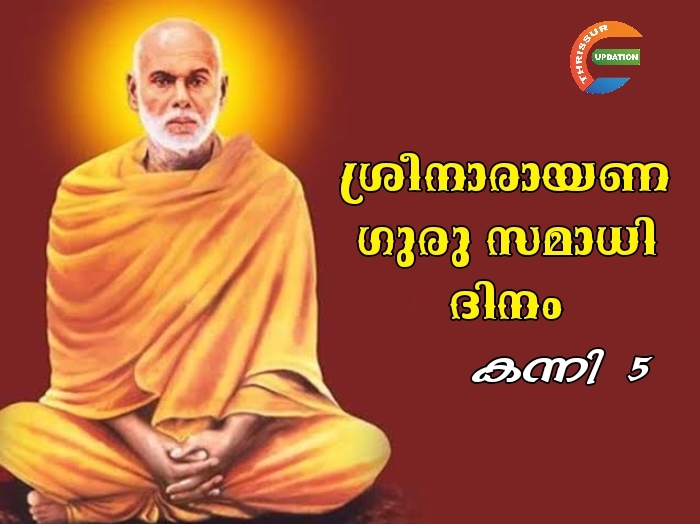 THRISSUR UPDATION

ശ്രീനാരായണ ഗുരു സമാധി ദിനം

കന്നി 5